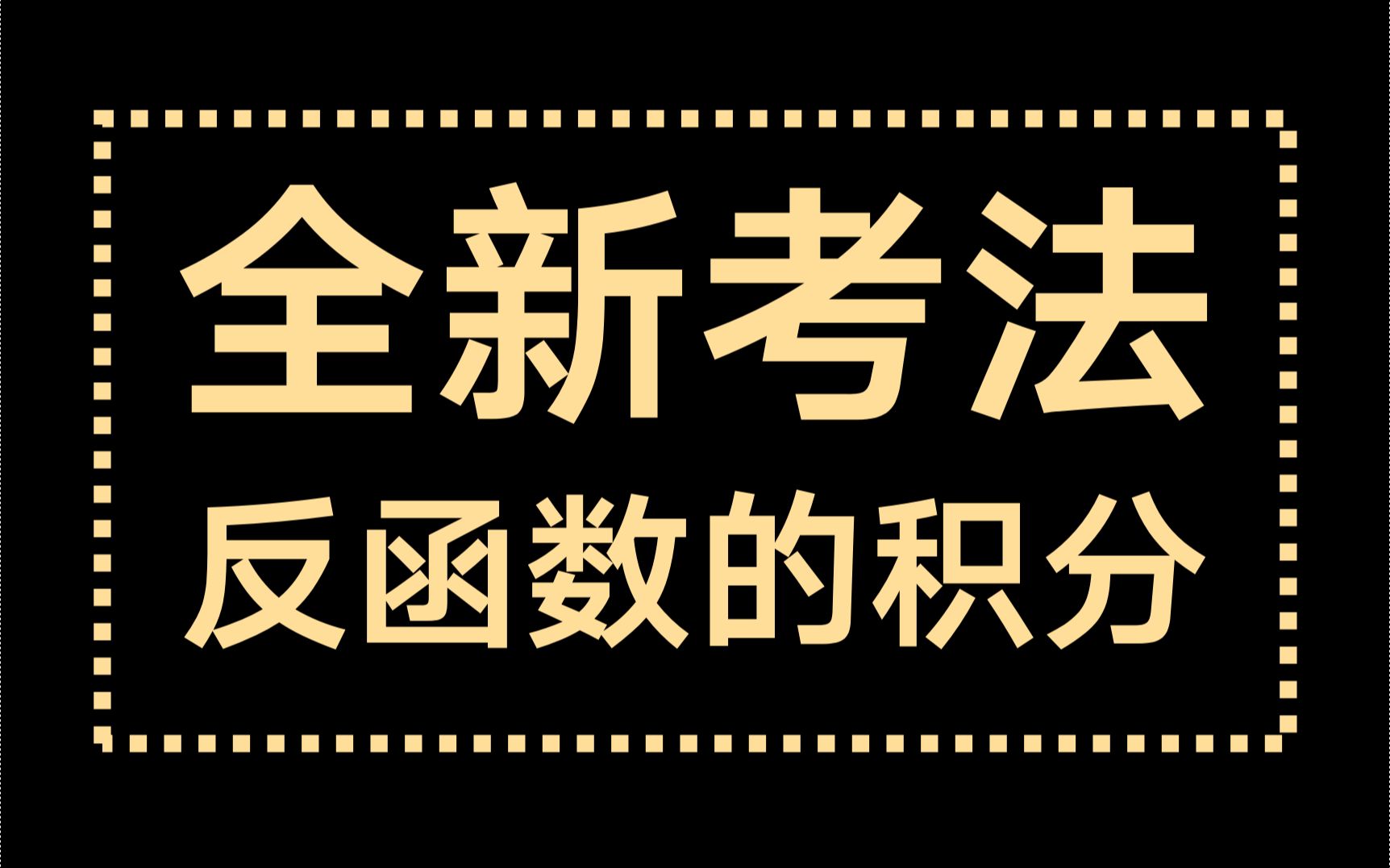 全新考法
反函数的积分